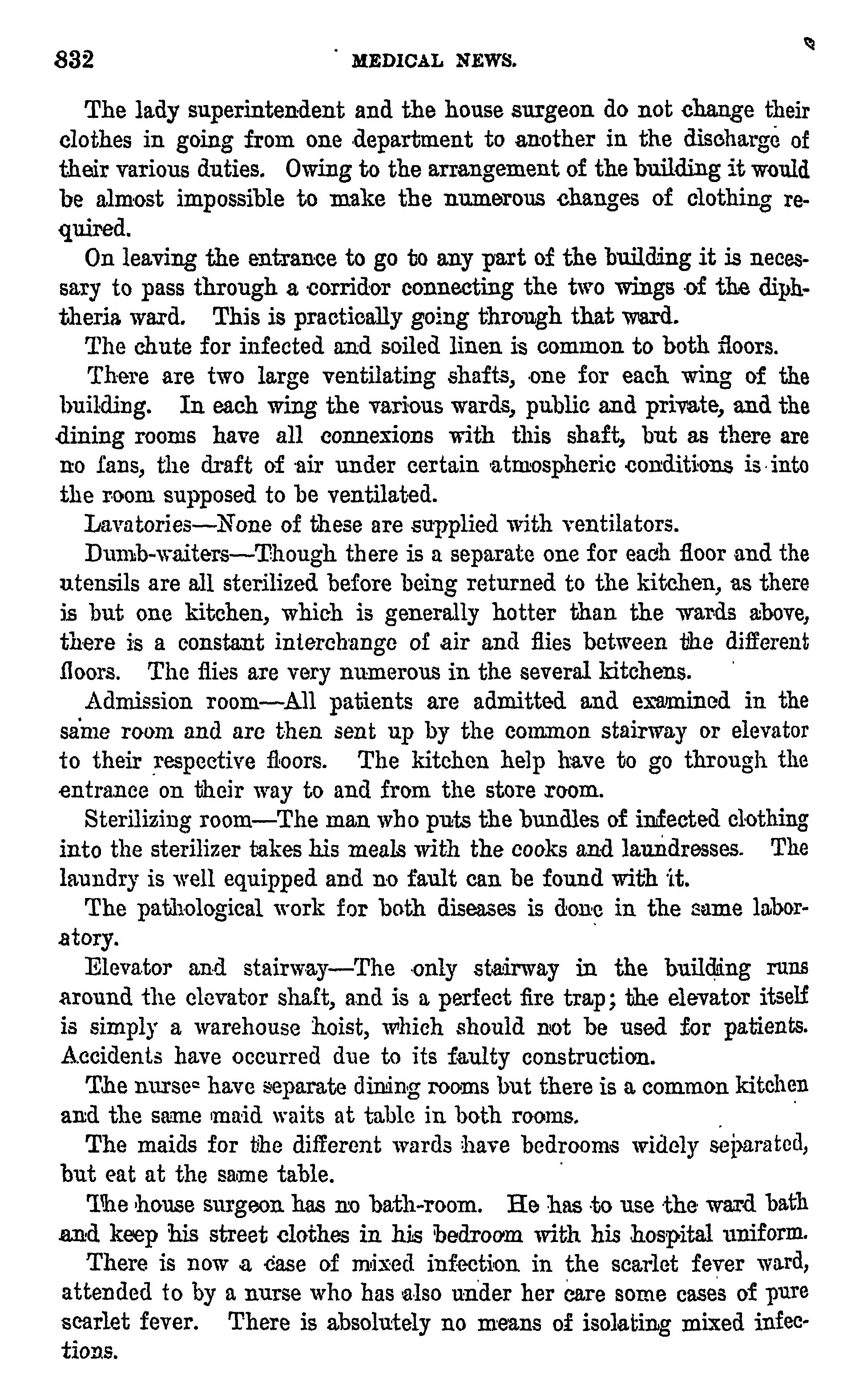 832 MEDICAL NEWS.

The lady superintendent and the house surgeon do not change their clothes in going from one department to another in the discharge of their various duties. Owing to the arrangement of the building it would be almost impossible to make the numerous changes of clothing required.

On leaving the entrance to go to any part of the building it is necessary to pass through a corridor connecting the two wings of the diphtheria ward. This is practically going through that ward.

The chute for infected and soiled linen is common to both floors.

There are two large ventilating shafts, one for each wing of the building. In each wing the various wards, public and private, and the dining rooms have all connexions with this shaft, but as there are no fans, the draft of air under certain atmospheric conditions is into the room supposed to be ventilated.

Lavatories—None of these are supplied with ventilators.

Dumb-waiters—Though there is a separate one for each floor and the utensils are all sterilized before being returned to the kitchen, as there is but one kitchen, which is generally hotter than the wards above, there is a constant interchange of air and flies between the different floors. The flies are very numerous in the several kitchens.

Admission room—All patients are admitted and examined in the same room and are then sent up by the common stairway or elevator to their respective floors. The kitchen help have to go through the entrance on their way to and from the store room.

Sterilizing room—The man who puts the bundles of infected clothing into the sterilizer takes his meals with the cooks and laundresses. The laundry is well equipped and no fault can be found with it.

The pathological work for both diseases is done in the same laboratory.

Elevator and stairway—The only stairway in the building runs around the elevator shaft, and is a perfect fire trap; the elevator itself is simply a warehouse hoist, which should not be used for patients. Accidents have occurred due to its faulty construction.

The nurses have separate dining rooms but there is a common kitchen and the same maid waits at table in both rooms.

The maids for the different wards have bedrooms widely separated, but eat at the same table.

The house surgeon has no bath-room. He has to use the ward bath and keep his street clothes in his bedroom with his hospital uniform.

There is now a case of mixed infection in the scarlet fever ward, attended to by a nurse who has also under her care some cases of pure scarlet fever. There is absolutely no means of isolating mixed infections.